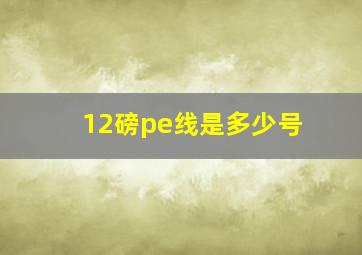 12磅pe线是多少号